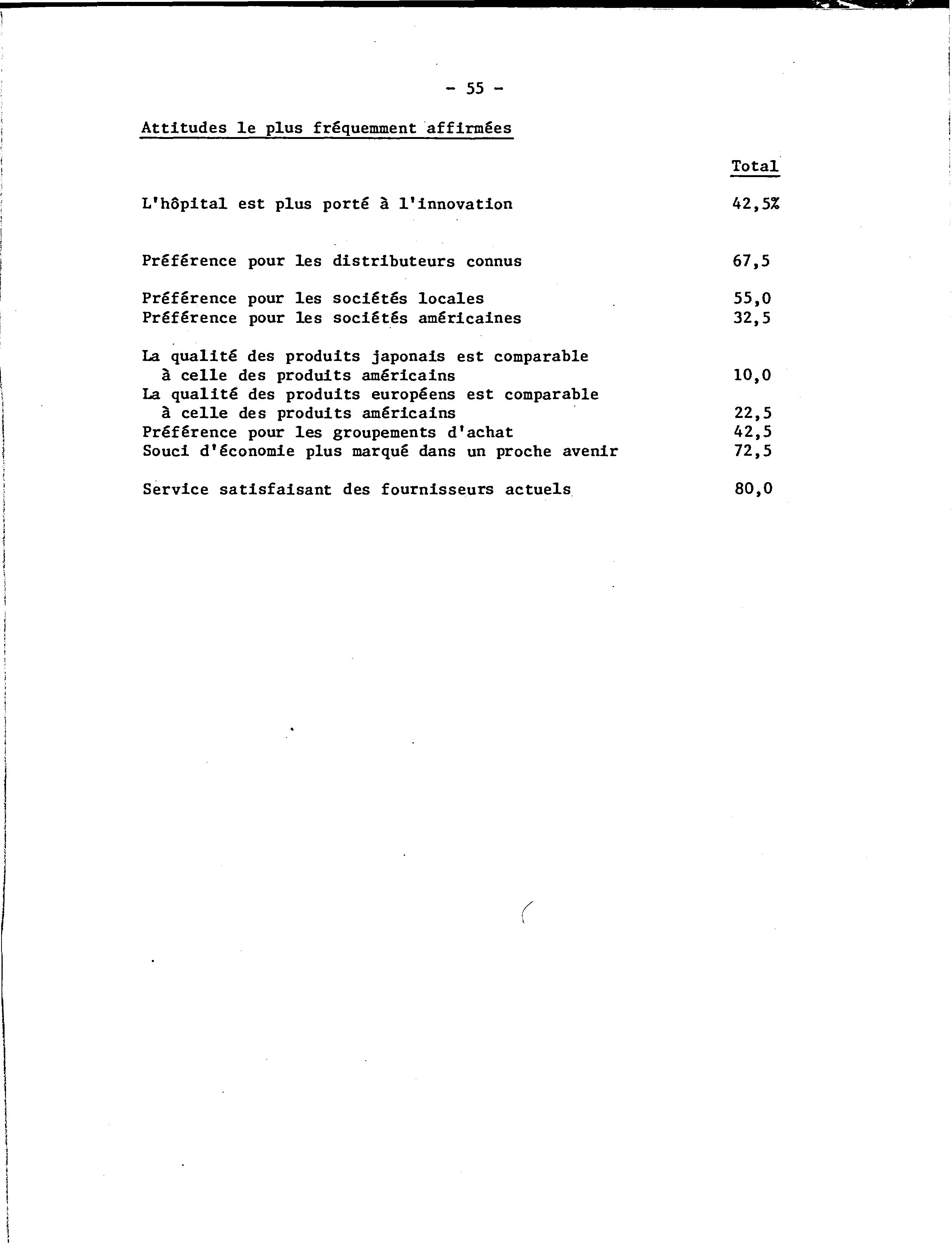 - 55 -

Attitudes le plus fréquemment affirmées

| | Total |
|---|---|
| L'hôpital est plus porté à l'innovation | 42,5% |
| Préférence pour les distributeurs connus | 67,5 |
| Préférence pour les sociétés locales | 55,0 |
| Préférence pour les sociétés américaines | 32,5 |
| La qualité des produits japonais est comparable à celle des produits américains | 10,0 |
| La qualité des produits européens est comparable à celle des produits américains | 22,5 |
| Préférence pour les groupements d'achat | 42,5 |
| Souci d'économie plus marqué dans un proche avenir | 72,5 |
| Service satisfaisant des fournisseurs actuels | 80,0 |